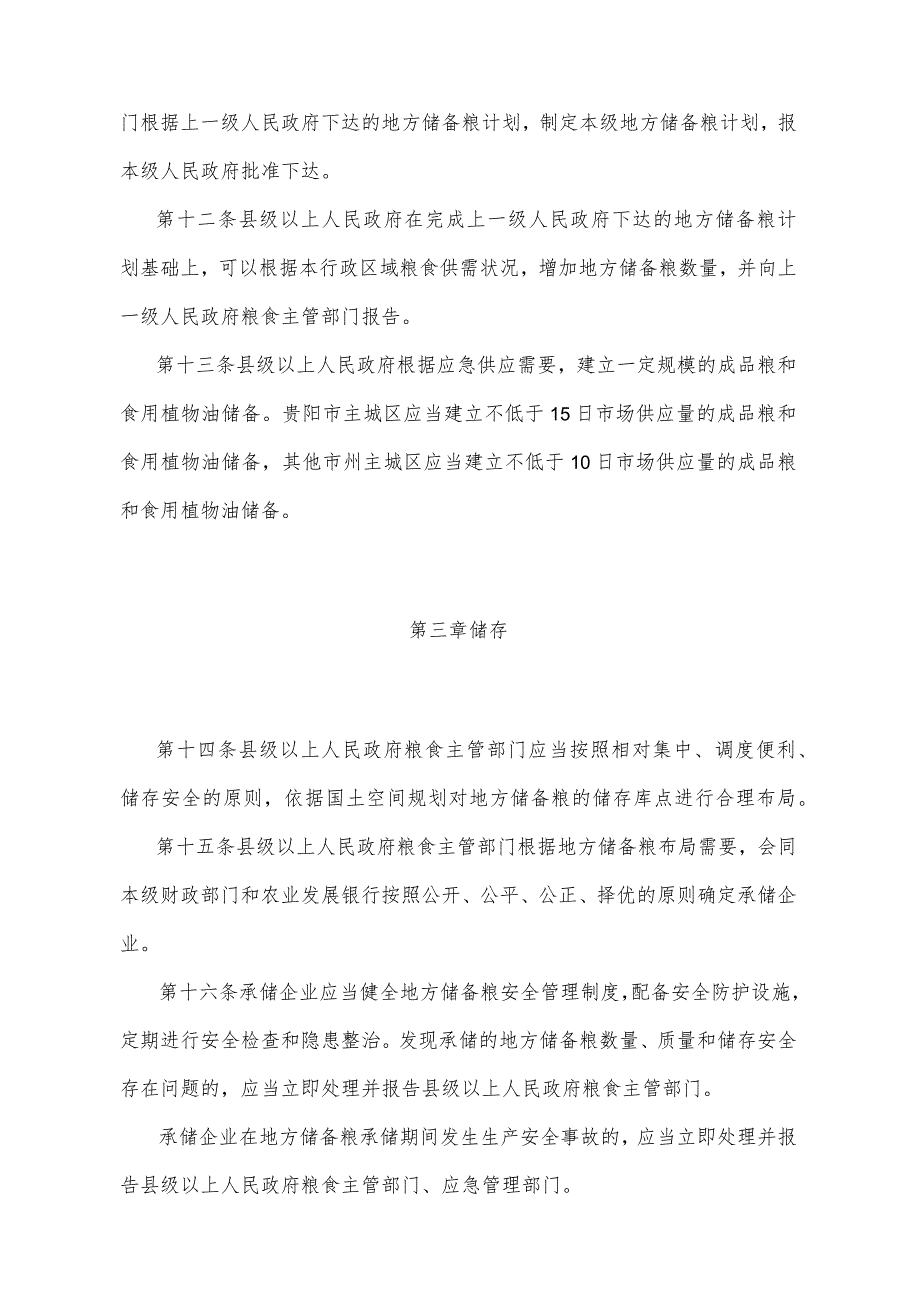 门根据上一级人民政府下达的地方储备粮计划，制定本级地方储备粮计划，报本级人民政府批准下达。

第十二条县级以上人民政府在完成上一级人民政府下达的地方储备粮计划基础上，可以根据本行政区域粮食供需状况，增加地方储备粮数量，并向上一级人民政府粮食主管部门报告。

第十三条县级以上人民政府根据应急供应需要，建立一定规模的成品粮和食用植物油储备。贵阳市主城区应当建立不低于15日市场供应量的成品粮和食用植物油储备，其他市州主城区应当建立不低于10日市场供应量的成品粮和食用植物油储备。

第三章储存

第十四条县级以上人民政府粮食主管部门应当按照相对集中、调度便利、储存安全的原则，依据国土空间规划对地方储备粮的储存库点进行合理布局。

第十五条县级以上人民政府粮食主管部门根据地方储备粮布局需要，会同本级财政部门和农业发展银行按照公开、公平、公正、择优的原则确定承储企业。

第十六条承储企业应当健全地方储备粮安全管理制度，配备安全防护设施，定期进行安全检查和隐患整治。发现承储的地方储备粮数量、质量和储存安全存在问题的，应当立即处理并报告县级以上人民政府粮食主管部门。

承储企业在地方储备粮承储期间发生生产安全事故的，应当立即处理并报告县级以上人民政府粮食主管部门、应急管理部门。